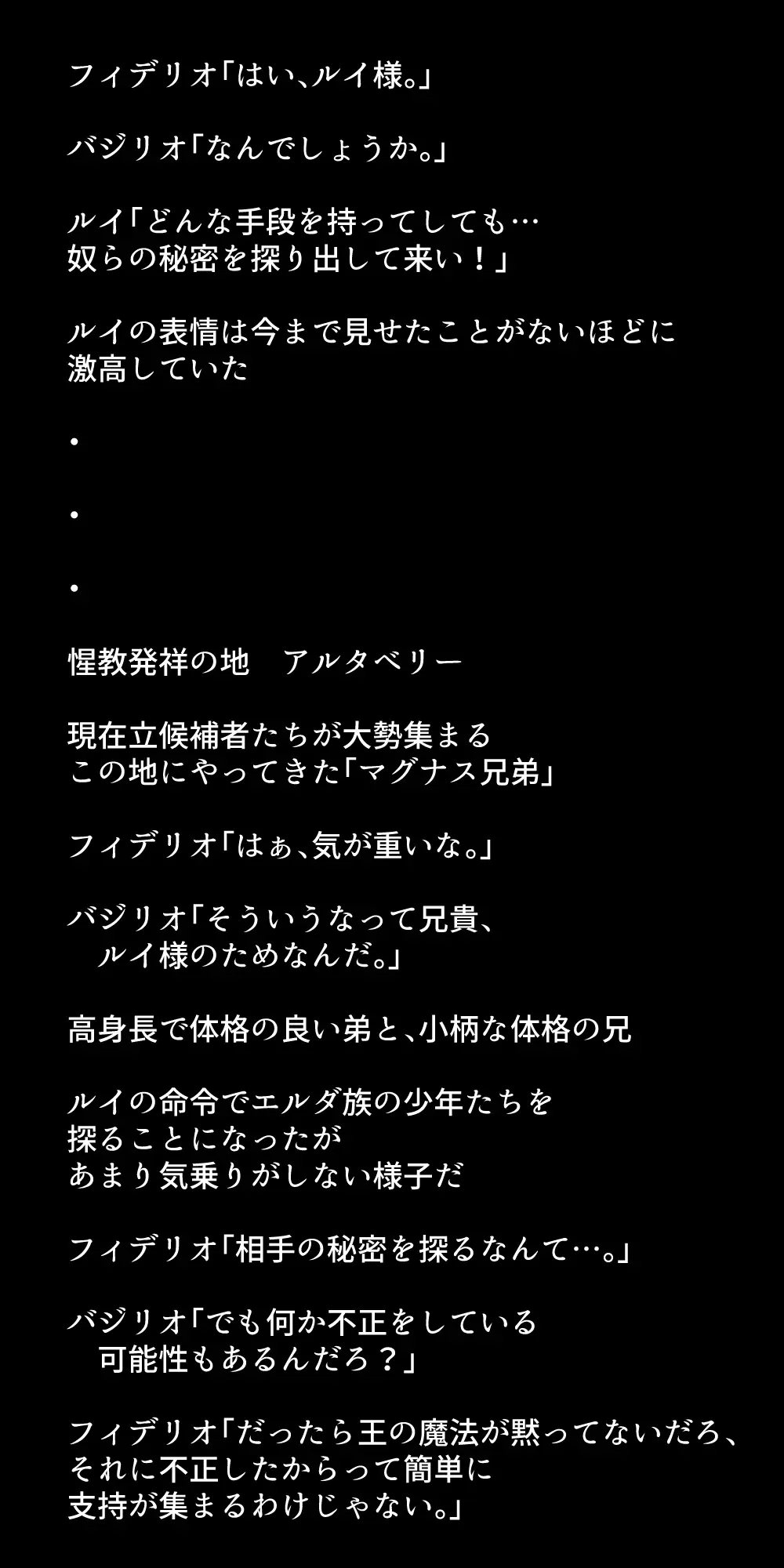 フィデリオ「はい、ルイ様。」

バジリオ「なんでしょうか。」

ルイ「どんな手段を持ってしても…
奴らの秘密を探り出して来い！」

ルイの表情は今まで見せたことがないほどに
激高していた

・

・

・

惺教発祥の地　アルタベリー

現在立候補者たちが大勢集まる
この地にやってきた「マグナス兄弟」

フィデリオ「はぁ、気が重いな。」

バジリオ「そういうなって兄貴、
　ルイ様のためなんだ。」

高身長で体格の良い弟と、小柄な体格の兄

ルイの命令でエルダ族の少年たちを
探ることになったが
あまり気乗りがしない様子だ

フィデリオ「相手の秘密を探るなんて…。」

バジリオ「でも何か不正をしている
　可能性もあるんだろ？」

フィデリオ「だったら王の魔法が黙ってないだろ、
それに不正したからって簡単に
支持が集まるわけじゃない。」